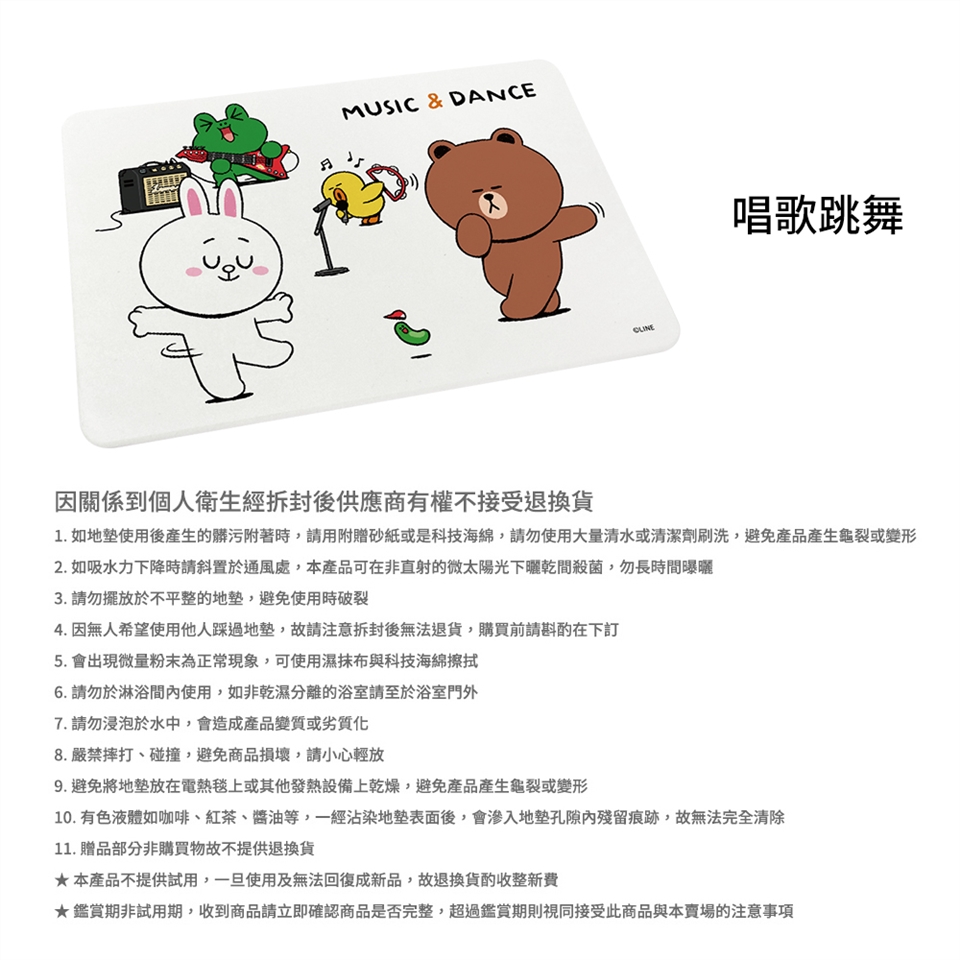 MUSIC & DANCE

©LINE

唱歌跳舞

因關係到個人衛生經拆封後供應商有權不接受退換貨

1.如地墊使用後產生的髒污附著時，請用附贈砂紙或是科技海綿，請勿使用大量清水或清潔劑刷洗，避免產品產生龜裂或變形

2.如吸水力下降時請斜置於通風處，本產品可在非直射的微太陽光下曬乾間殺菌，勿長時間曝曬

3.請勿擺放於不平整的地墊，避免使用時破裂

4.因無人希望使用他人踩過地墊，故請注意拆封後無法退貨，購買前請斟酌在下訂

5.會出現微量粉末為正常現象，可使用濕抹布與科技海綿擦拭

6.請勿於淋浴間內使用，如非乾濕分離的浴室請至於浴室門外

7.請勿浸泡於水中，會造成產品變質或劣質化

8.嚴禁摔打、碰撞，避免商品損壞，請小心輕放

9.避免將地墊放在電熱毯上或其他發熱設備上乾燥，避免產品產生龜裂或變形

10.有色液體如咖啡、紅茶、醬油等，一經沾染地墊表面後，會滲入地墊孔隙內殘留痕跡，故無法完全清除

11.贈品部分非購買物故不提供退換貨

★ 本產品不提供試用，一旦使用及無法回復成新品，故退換貨酌收整新費

★ 鑑賞期非試用期，收到商品請立即確認商品是否完整，超過鑑賞期則視同接受此商品與本賣場的注意事項